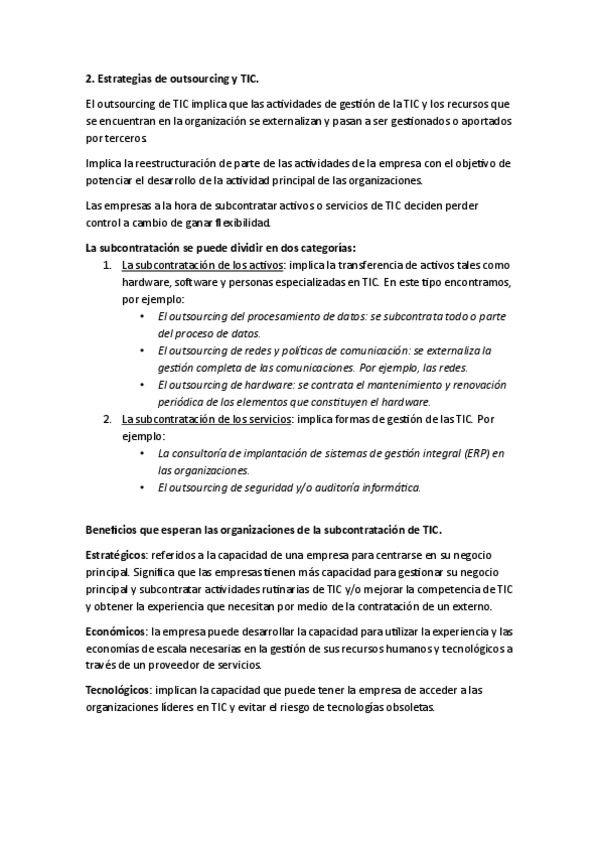 2. Estrategias de outsourcing y TIC.

El outsourcing de TIC implica que las actividades de gestión de la TIC y los recursos que se encuentran en la organización se externalizan y pasan a ser gestionados o aportados por terceros.

Implica la reestructuración de parte de las actividades de la empresa con el objetivo de potenciar el desarrollo de la actividad principal de las organizaciones.

Las empresas a la hora de subcontratar activos o servicios de TIC deciden perder control a cambio de ganar flexibilidad.

La subcontratación se puede dividir en dos categorías:

1. La subcontratación de los activos: implica la transferencia de activos tales como hardware, software y personas especializadas en TIC. En este tipo encontramos, por ejemplo:
 • El outsourcing del procesamiento de datos: se subcontrata todo o parte del proceso de datos.
 • El outsourcing de redes y políticas de comunicación: se externaliza la gestión completa de las comunicaciones. Por ejemplo, las redes.
 • El outsourcing de hardware: se contrata el mantenimiento y renovación periódica de los elementos que constituyen el hardware.
2. La subcontratación de los servicios: implica formas de gestión de las TIC. Por ejemplo:
 • La consultoría de implantación de sistemas de gestión integral (ERP) en las organizaciones.
 • El outsourcing de seguridad y/o auditoría informática.

Beneficios que esperan las organizaciones de la subcontratación de TIC.

Estratégicos: referidos a la capacidad de una empresa para centrarse en su negocio principal. Significa que las empresas tienen más capacidad para gestionar su negocio principal y subcontratar actividades rutinarias de TIC y/o mejorar la competencia de TIC y obtener la experiencia que necesitan por medio de la contratación de un externo.

Económicos: la empresa puede desarrollar la capacidad para utilizar la experiencia y las economías de escala necesarias en la gestión de sus recursos humanos y tecnológicos a través de un proveedor de servicios.

Tecnológicos: implican la capacidad que puede tener la empresa de acceder a las organizaciones líderes en TIC y evitar el riesgo de tecnologías obsoletas.